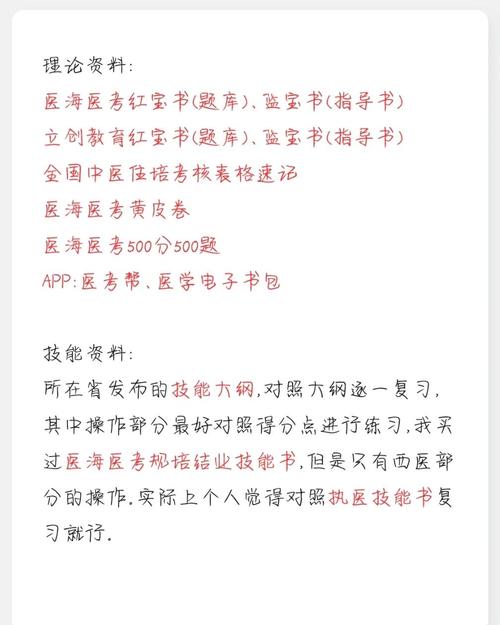 理论资料:
医海医考红宝书(题库)、蓝宝书(指导书)
立创教育红宝书(题库)、蓝宝书(指导书)
全国中医住培考核表格速记
医海医考黄皮卷
医海医考500分500题
APP:医考帮、医学电子书包

技能资料:
所在省发布的技能大纲,对照大纲逐一复习,其中操作部分最好对照得分点进行练习,我买过医海医考规培结业技能书,但是只有西医部分的操作.实际上个人觉得对照执医技能书复习就行.